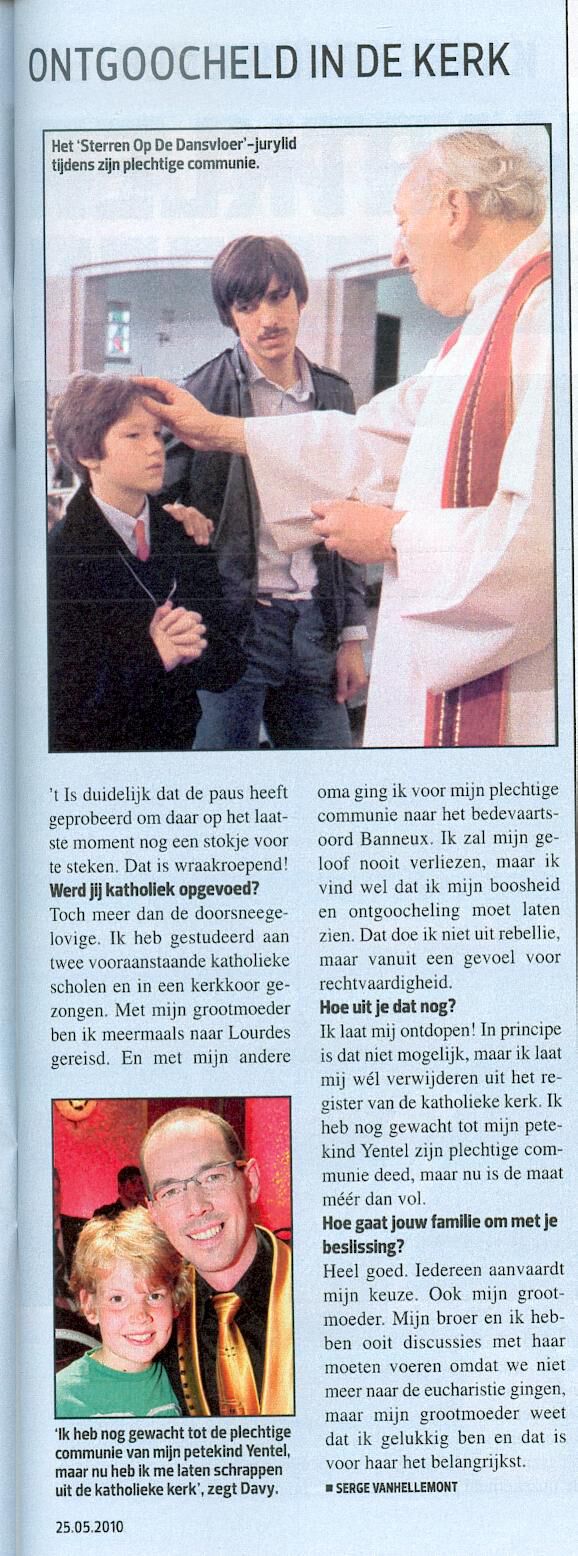 ONTGOOCHELD IN DE KERK

Het 'Sterren Op De Dansvloer'-jurylid tijdens zijn plechtige communie.

't Is duidelijk dat de paus heeft geprobeerd om daar op het laatste moment nog een stokje voor te steken. Dat is wraakroepend!

**Werd jij katholiek opgevoed?**

Toch meer dan de doorsneegelovige. Ik heb gestudeerd aan twee vooraanstaande katholieke scholen en in een kerkkoor gezongen. Met mijn grootmoeder ben ik meermaals naar Lourdes gereisd. En met mijn andere oma ging ik voor mijn plechtige communie naar het bedevaartsoord Banneux. Ik zal mijn geloof nooit verliezen, maar ik vind wel dat ik mijn boosheid en ontgoocheling moet laten zien. Dat doe ik niet uit rebellie, maar vanuit een gevoel voor rechtvaardigheid.

**Hoe uit je dat nog?**

Ik laat mij ontdopen! In principe is dat niet mogelijk, maar ik laat mij wél verwijderen uit het register van de katholieke kerk. Ik heb nog gewacht tot mijn petekind Yentel zijn plechtige communie deed, maar nu is de maat méér dan vol.

**Hoe gaat jouw familie om met je beslissing?**

Heel goed. Iedereen aanvaardt mijn keuze. Ook mijn grootmoeder. Mijn broer en ik hebben ooit discussies met haar moeten voeren omdat we niet meer naar de eucharistie gingen, maar mijn grootmoeder weet dat ik gelukkig ben en dat is voor haar het belangrijkst.

■ SERGE VANHELLEMONT

'Ik heb nog gewacht tot de plechtige communie van mijn petekind Yentel, maar nu heb ik me laten schrappen uit de katholieke kerk', zegt Davy.

25.05.2010